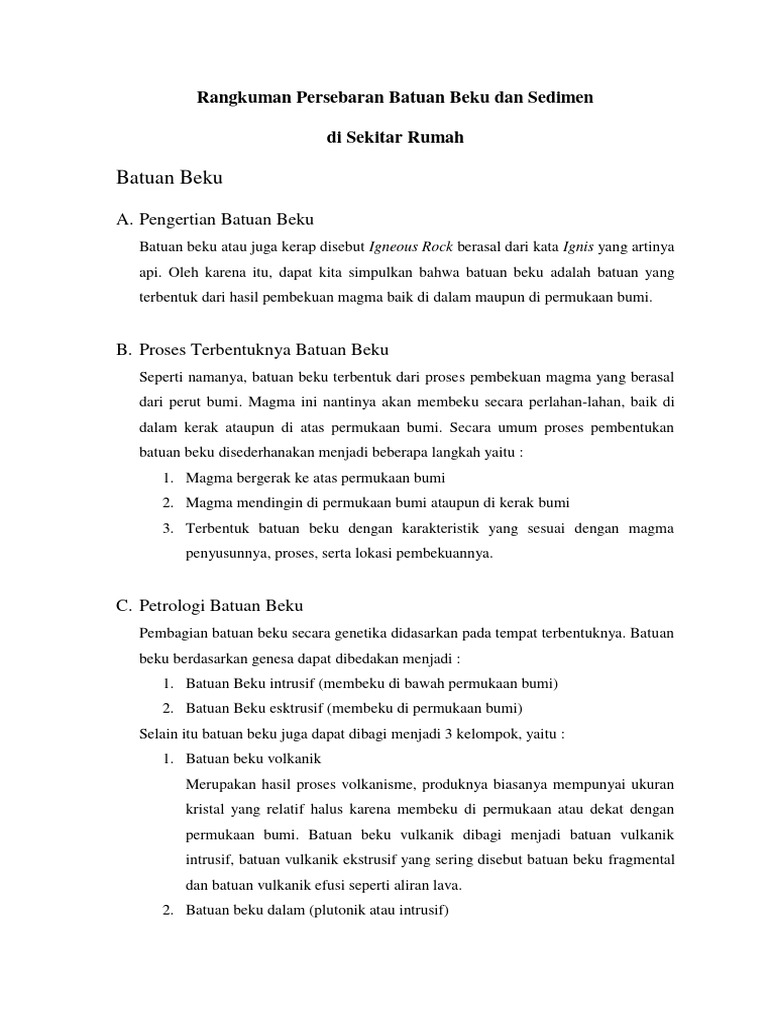 Rangkuman Persebaran Batuan Beku dan Sedimen

di Sekitar Rumah

Batuan Beku

A. Pengertian Batuan Beku

Batuan beku atau juga kerap disebut Igneous Rock berasal dari kata Ignis yang artinya api. Oleh karena itu, dapat kita simpulkan bahwa batuan beku adalah batuan yang terbentuk dari hasil pembekuan magma baik di dalam maupun di permukaan bumi.

B. Proses Terbentuknya Batuan Beku

Seperti namanya, batuan beku terbentuk dari proses pembekuan magma yang berasal dari perut bumi. Magma ini nantinya akan membeku secara perlahan-lahan, baik di dalam kerak ataupun di atas permukaan bumi. Secara umum proses pembentukan batuan beku disederhanakan menjadi beberapa langkah yaitu :

1. Magma bergerak ke atas permukaan bumi
2. Magma mendingin di permukaan bumi ataupun di kerak bumi
3. Terbentuk batuan beku dengan karakteristik yang sesuai dengan magma penyusunnya, proses, serta lokasi pembekuannya.

C. Petrologi Batuan Beku

Pembagian batuan beku secara genetika didasarkan pada tempat terbentuknya. Batuan beku berdasarkan genesa dapat dibedakan menjadi :

1. Batuan Beku intrusif (membeku di bawah permukaan bumi)
2. Batuan Beku esktrusif (membeku di permukaan bumi)

Selain itu batuan beku juga dapat dibagi menjadi 3 kelompok, yaitu :

1. Batuan beku volkanik
Merupakan hasil proses volkanisme, produknya biasanya mempunyai ukuran kristal yang relatif halus karena membeku di permukaan atau dekat dengan permukaan bumi. Batuan beku vulkanik dibagi menjadi batuan vulkanik intrusif, batuan vulkanik ekstrusif yang sering disebut batuan beku fragmental dan batuan vulkanik efusi seperti aliran lava.
2. Batuan beku dalam (plutonik atau intrusif)